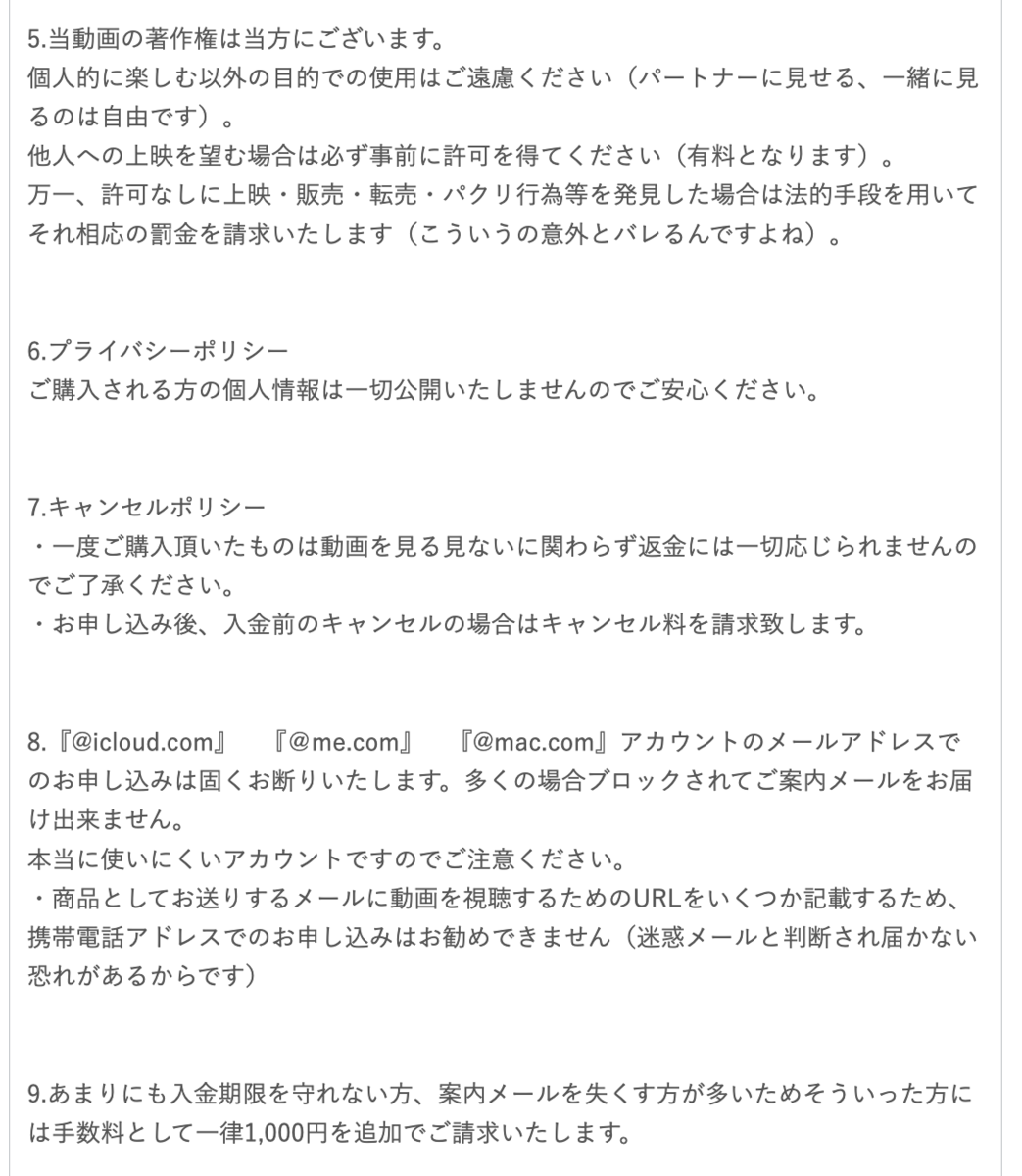 5.当動画の著作権は当方にございます。
個人的に楽しむ以外の目的での使用はご遠慮ください（パートナーに見せる、一緒に見るのは自由です）。
他人への上映を望む場合は必ず事前に許可を得てください（有料となります）。
万一、許可なしに上映・販売・転売・パクリ行為等を発見した場合は法的手段を用いてそれ相応の罰金を請求いたします（こういうの意外とバレるんですよね）。

6.プライバシーポリシー
ご購入される方の個人情報は一切公開いたしませんのでご安心ください。

7.キャンセルポリシー
・一度ご購入頂いたものは動画を見る見ないに関わらず返金には一切応じられませんのでご了承ください。
・お申し込み後、入金前のキャンセルの場合はキャンセル料を請求致します。

8.『@icloud.com』　『@me.com』　『@mac.com』アカウントのメールアドレスでのお申し込みは固くお断りいたします。多くの場合ブロックされてご案内メールをお届け出来ません。
本当に使いにくいアカウントですのでご注意ください。
・商品としてお送りするメールに動画を視聴するためのURLをいくつか記載するため、携帯電話アドレスでのお申し込みはお勧めできません（迷惑メールと判断され届かない恐れがあるからです）

9.あまりにも入金期限を守れない方、案内メールを失くす方が多いためそういった方には手数料として一律1,000円を追加でご請求いたします。